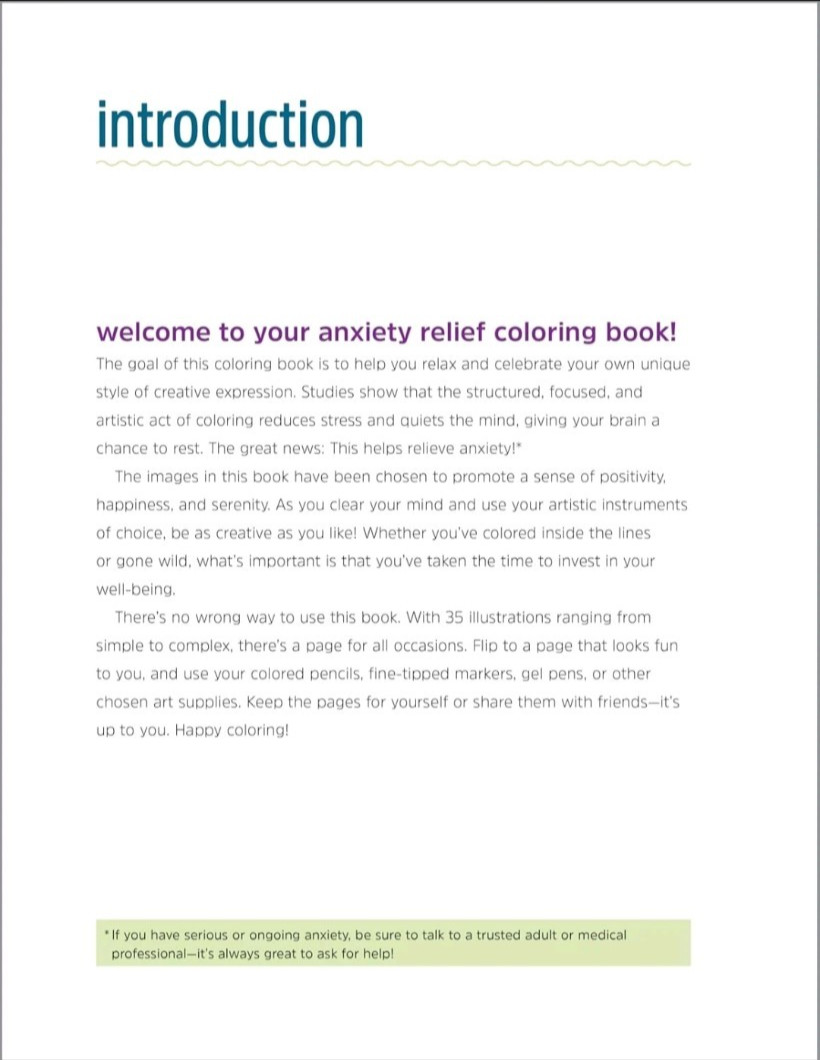 introduction

welcome to your anxiety relief coloring book!

The goal of this coloring book is to help you relax and celebrate your own unique style of creative expression. Studies show that the structured, focused, and artistic act of coloring reduces stress and quiets the mind, giving your brain a chance to rest. The great news: This helps relieve anxiety!*

The images in this book have been chosen to promote a sense of positivity, happiness, and serenity. As you clear your mind and use your artistic instruments of choice, be as creative as you like! Whether you've colored inside the lines or gone wild, what's important is that you've taken the time to invest in your well-being.

There's no wrong way to use this book. With 35 illustrations ranging from simple to complex, there's a page for all occasions. Flip to a page that looks fun to you, and use your colored pencils, fine-tipped markers, gel pens, or other chosen art supplies. Keep the pages for yourself or share them with friends—it's up to you. Happy coloring!

*If you have serious or ongoing anxiety, be sure to talk to a trusted adult or medical professional—it's always great to ask for help!